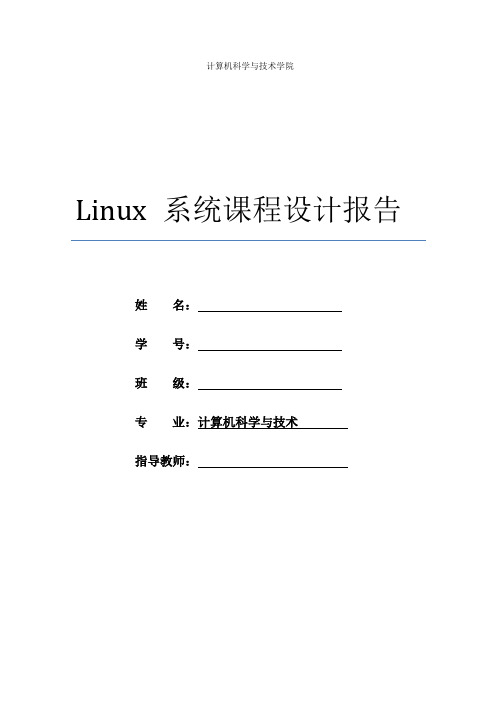 计算机科学与技术学院

Linux 系统课程设计报告

姓　　名：

学　　号：

班　　级：

专　　业：计算机科学与技术

指导教师：